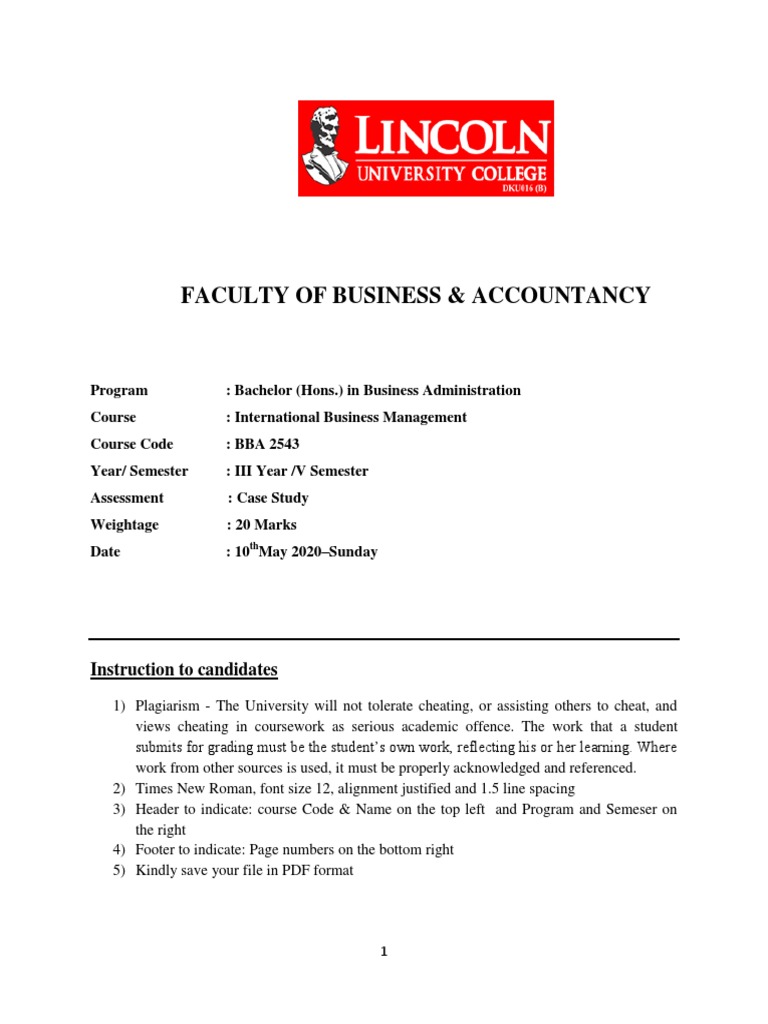 LINCOLN
UNIVERSITY COLLEGE
DKU016 (B)

FACULTY OF BUSINESS & ACCOUNTANCY

Program : Bachelor (Hons.) in Business Administration
Course : International Business Management
Course Code : BBA 2543
Year/ Semester : III Year /V Semester
Assessment : Case Study
Weightage : 20 Marks
Date : 10$^{th}$May 2020–Sunday

Instruction to candidates

1) Plagiarism - The University will not tolerate cheating, or assisting others to cheat, and views cheating in coursework as serious academic offence. The work that a student submits for grading must be the student's own work, reflecting his or her learning. Where work from other sources is used, it must be properly acknowledged and referenced.
2) Times New Roman, font size 12, alignment justified and 1.5 line spacing
3) Header to indicate: course Code & Name on the top left and Program and Semeser on the right
4) Footer to indicate: Page numbers on the bottom right
5) Kindly save your file in PDF format

1